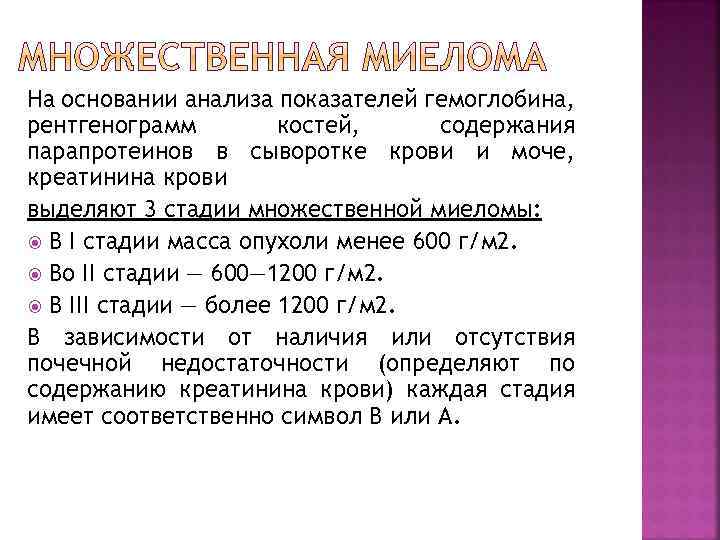 МНОЖЕСТВЕННАЯ МИЕЛОМА

На основании анализа показателей гемоглобина, рентгенограмм костей, содержания парапротеинов в сыворотке крови и моче, креатинина крови

выделяют 3 стадии множественной миеломы:

В I стадии масса опухоли менее 600 г/м2.

Во II стадии — 600—1200 г/м2.

В III стадии — более 1200 г/м2.

В зависимости от наличия или отсутствия почечной недостаточности (определяют по содержанию креатинина крови) каждая стадия имеет соответственно символ В или А.